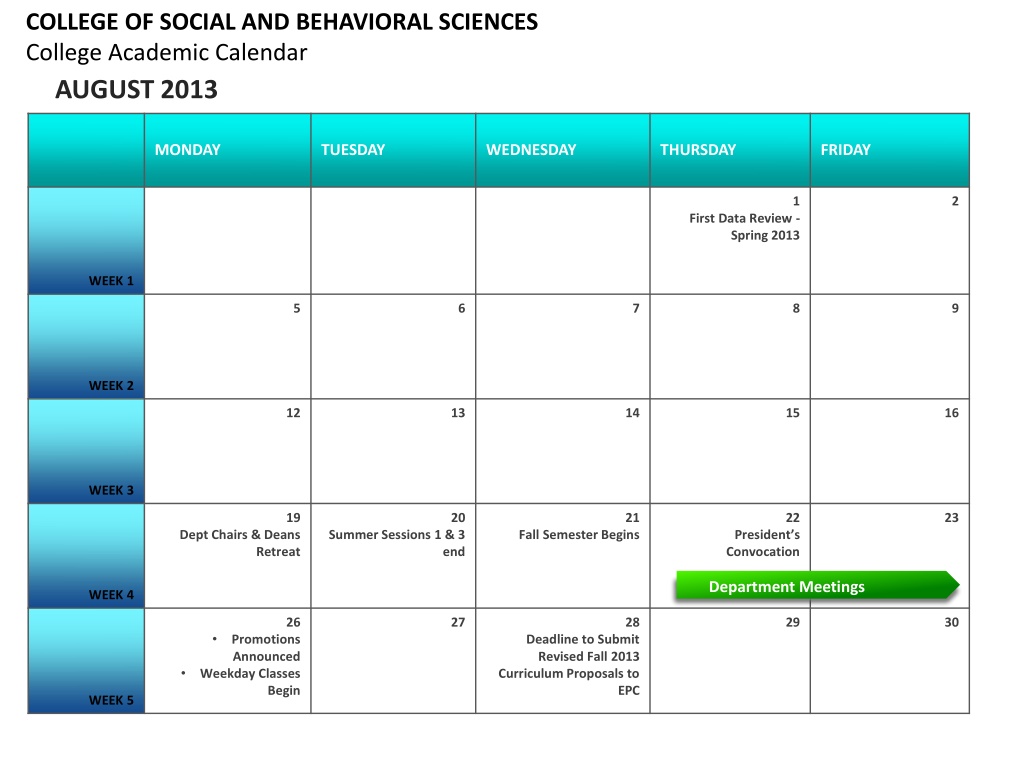 COLLEGE OF SOCIAL AND BEHAVIORAL SCIENCES
College Academic Calendar
AUGUST 2013

| | MONDAY | TUESDAY | WEDNESDAY | THURSDAY | FRIDAY |
|---|---|---|---|---|---|
| WEEK 1 | | | | 1 First Data Review - Spring 2013 | 2 |
| WEEK 2 | 5 | 6 | 7 | 8 | 9 |
| WEEK 3 | 12 | 13 | 14 | 15 | 16 |
| WEEK 4 | 19 Dept Chairs & Deans Retreat | 20 Summer Sessions 1 & 3 end | 21 Fall Semester Begins | 22 President's Convocation Department Meetings | 23 |
| WEEK 5 | 26 • Promotions Announced • Weekday Classes Begin | 27 | 28 Deadline to Submit Revised Fall 2013 Curriculum Proposals to EPC | 29 | 30 |